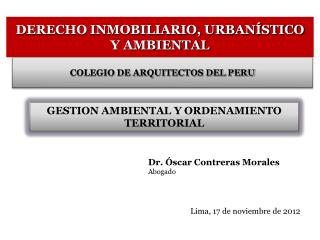 DERECHO INMOBILIARIO, URBANÍSTICO Y AMBIENTAL

COLEGIO DE ARQUITECTOS DEL PERU

GESTION AMBIENTAL Y ORDENAMIENTO TERRITORIAL

Dr. Óscar Contreras Morales
Abogado

Lima, 17 de noviembre de 2012